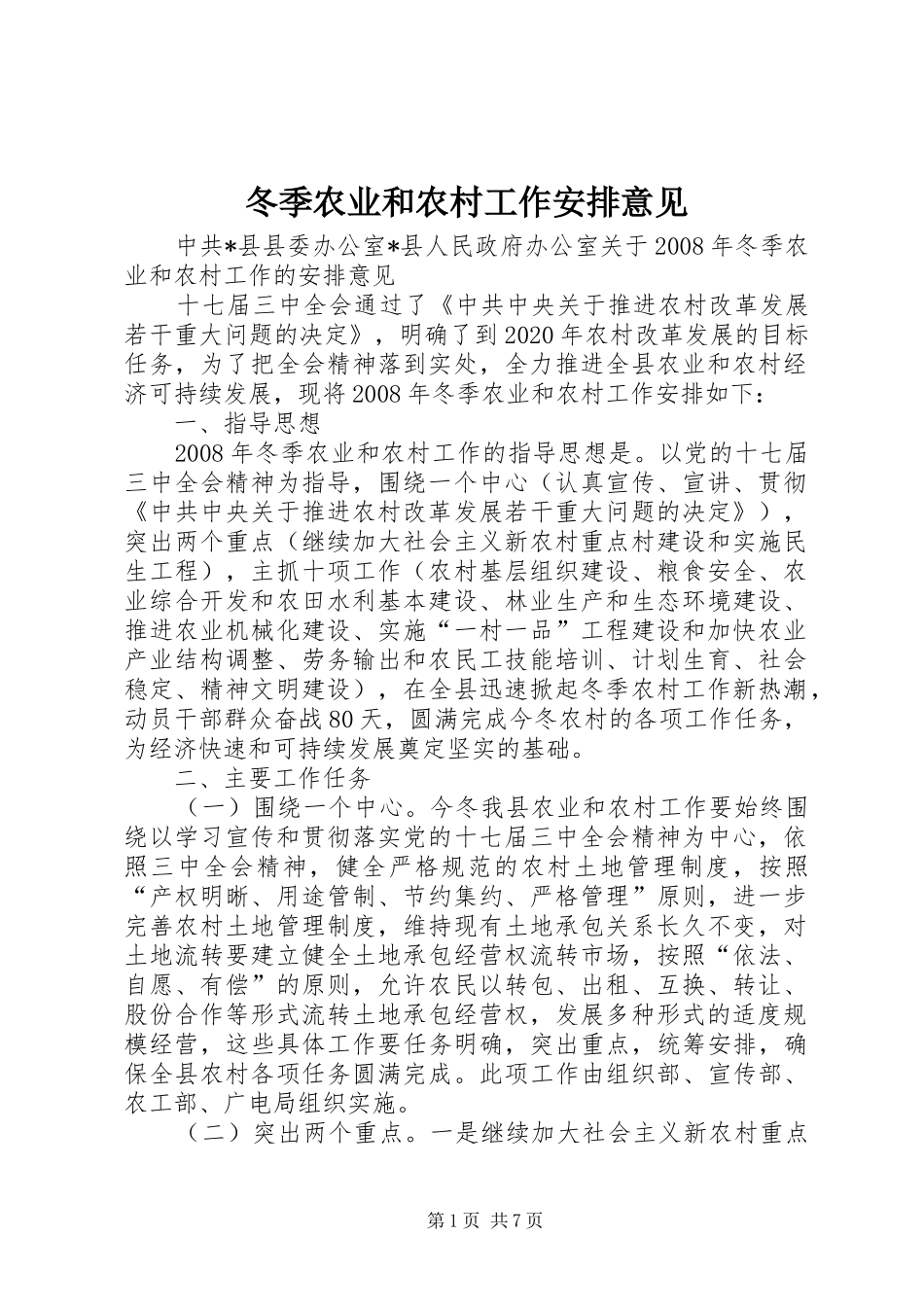 冬季农业和农村工作安排意见

中共*县县委办公室*县人民政府办公室关于2008年冬季农业和农村工作的安排意见

十七届三中全会通过了《中共中央关于推进农村改革发展若干重大问题的决定》，明确了到2020年农村改革发展的目标任务，为了把全会精神落到实处，全力推进全县农业和农村经济可持续发展，现将2008年冬季农业和农村工作安排如下：

一、指导思想

2008年冬季农业和农村工作的指导思想是。以党的十七届三中全会精神为指导，围绕一个中心（认真宣传、宣讲、贯彻《中共中央关于推进农村改革发展若干重大问题的决定》），突出两个重点（继续加大社会主义新农村重点村建设和实施民生工程），主抓十项工作（农村基层组织建设、粮食安全、农业综合开发和农田水利基本建设、林业生产和生态环境建设、推进农业机械化建设、实施“一村一品”工程建设和加快农业产业结构调整、劳务输出和农民工技能培训、计划生育、社会稳定、精神文明建设），在全县迅速掀起冬季农村工作新热潮，动员干部群众奋战80天，圆满完成今冬农村的各项工作任务，为经济快速和可持续发展奠定坚实的基础。

二、主要工作任务

（一）围绕一个中心。今冬我县农业和农村工作要始终围绕以学习宣传和贯彻落实党的十七届三中全会精神为中心，依照三中全会精神，健全严格规范的农村土地管理制度，按照“产权明晰、用途管制、节约集约、严格管理”原则，进一步完善农村土地管理制度，维持现有土地承包关系长久不变，对土地流转要建立健全土地承包经营权流转市场，按照“依法、自愿、有偿”的原则，允许农民以转包、出租、互换、转让、股份合作等形式流转土地承包经营权，发展多种形式的适度规模经营，这些具体工作要任务明确，突出重点，统筹安排，确保全县农村各项任务圆满完成。此项工作由组织部、宣传部、农工部、广电局组织实施。

（二）突出两个重点。一是继续加大社会主义新农村重点

第1页 共7页